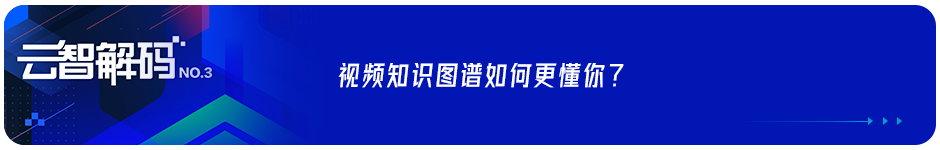 云智解码 NO.3

视频知识图谱如何更懂你？